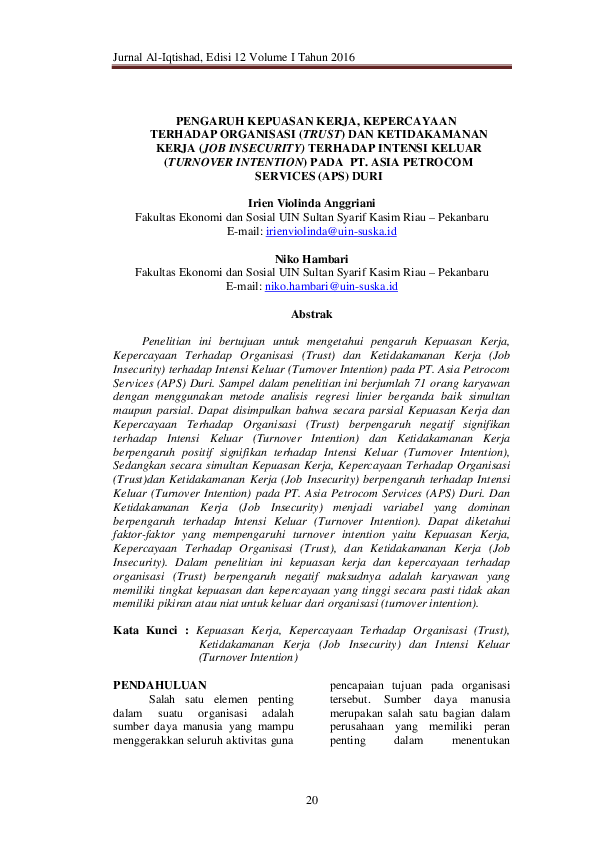 Jurnal Al-Iqtishad, Edisi 12 Volume I Tahun 2016

PENGARUH KEPUASAN KERJA, KEPERCAYAAN TERHADAP ORGANISASI (TRUST) DAN KETIDAKAMANAN KERJA (JOB INSECURITY) TERHADAP INTENSI KELUAR (TURNOVER INTENTION) PADA PT. ASIA PETROCOM SERVICES (APS) DURI

Irien Violinda Anggriani
Fakultas Ekonomi dan Sosial UIN Sultan Syarif Kasim Riau – Pekanbaru
E-mail: irienviolinda@uin-suska.id

Niko Hambari
Fakultas Ekonomi dan Sosial UIN Sultan Syarif Kasim Riau – Pekanbaru
E-mail: niko.hambari@uin-suska.id

Abstrak

Penelitian ini bertujuan untuk mengetahui pengaruh Kepuasan Kerja, Kepercayaan Terhadap Organisasi (Trust) dan Ketidakamanan Kerja (Job Insecurity) terhadap Intensi Keluar (Turnover Intention) pada PT. Asia Petrocom Services (APS) Duri. Sampel dalam penelitian ini berjumlah 71 orang karyawan dengan menggunakan metode analisis regresi linier berganda baik simultan maupun parsial. Dapat disimpulkan bahwa secara parsial Kepuasan Kerja dan Kepercayaan Terhadap Organisasi (Trust) berpengaruh negatif signifikan terhadap Intensi Keluar (Turnover Intention) dan Ketidakamanan Kerja berpengaruh positif signifikan terhadap Intensi Keluar (Turnover Intention), Sedangkan secara simultan Kepuasan Kerja, Kepercayaan Terhadap Organisasi (Trust)dan Ketidakamanan Kerja (Job Insecurity) berpengaruh terhadap Intensi Keluar (Turnover Intention) pada PT. Asia Petrocom Services (APS) Duri. Dan Ketidakamanan Kerja (Job Insecurity) menjadi variabel yang dominan berpengaruh terhadap Intensi Keluar (Turnover Intention). Dapat diketahui faktor-faktor yang mempengaruhi turnover intention yaitu Kepuasan Kerja, Kepercayaan Terhadap Organisasi (Trust), dan Ketidakamanan Kerja (Job Insecurity). Dalam penelitian ini kepuasan kerja dan kepercayaan terhadap organisasi (Trust) berpengaruh negatif maksudnya adalah karyawan yang memiliki tingkat kepuasan dan kepercayaan yang tinggi secara pasti tidak akan memiliki pikiran atau niat untuk keluar dari organisasi (turnover intention).

Kata Kunci : Kepuasan Kerja, Kepercayaan Terhadap Organisasi (Trust), Ketidakamanan Kerja (Job Insecurity) dan Intensi Keluar (Turnover Intention)

PENDAHULUAN
Salah satu elemen penting dalam suatu organisasi adalah sumber daya manusia yang mampu menggerakkan seluruh aktivitas guna

pencapaian tujuan pada organisasi tersebut. Sumber daya manusia merupakan salah satu bagian dalam perusahaan yang memiliki peran penting dalam menentukan

20